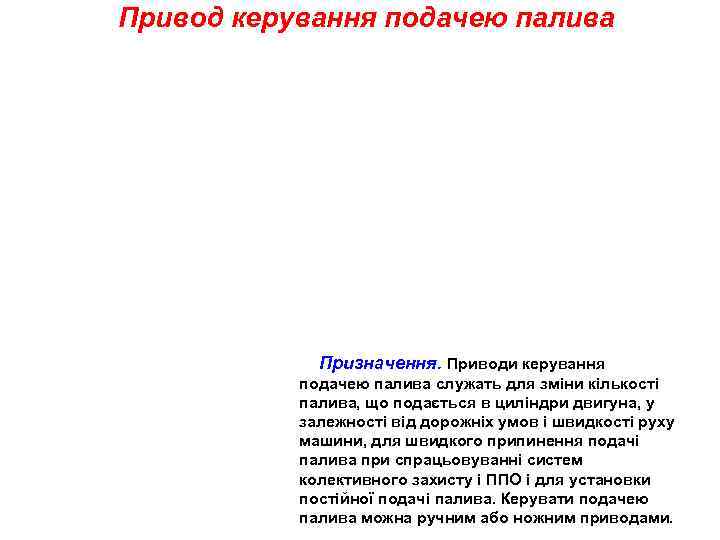 Привод керування подачею палива

Призначення. Приводи керування подачею палива служать для зміни кількості палива, що подається в циліндри двигуна, у залежності від дорожніх умов і швидкості руху машини, для швидкого припинення подачі палива при спрацьовуванні систем колективного захисту і ППО і для установки постійної подачі палива. Керувати подачею палива можна ручним або ножним приводами.